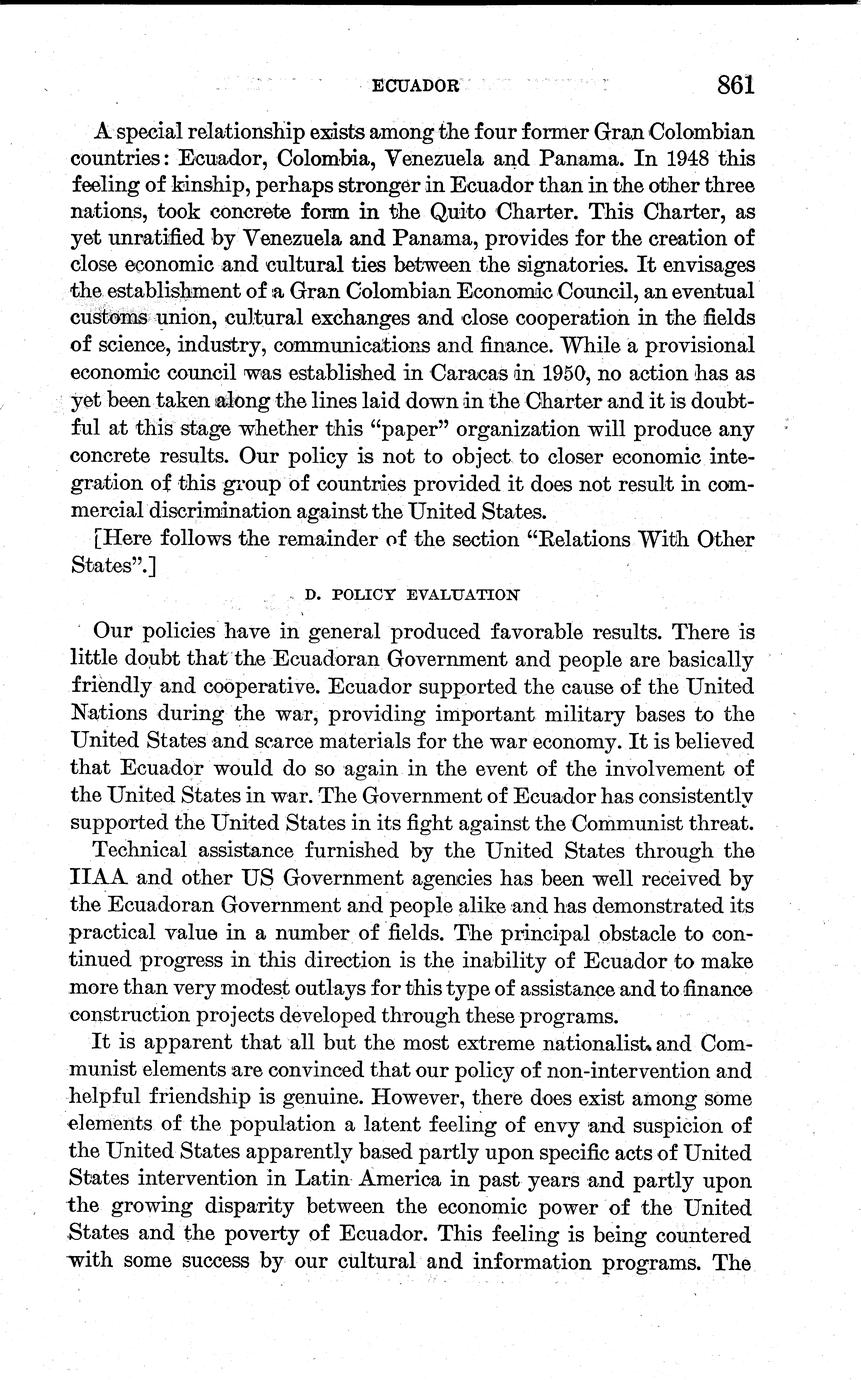 ECUADOR 861

A special relationship exists among the four former Gran Colombian countries: Ecuador, Colombia, Venezuela and Panama. In 1948 this feeling of kinship, perhaps stronger in Ecuador than in the other three nations, took concrete form in the Quito Charter. This Charter, as yet unratified by Venezuela and Panama, provides for the creation of close economic and cultural ties between the signatories. It envisages the establishment of a Gran Colombian Economic Council, an eventual customs union, cultural exchanges and close cooperation in the fields of science, industry, communications and finance. While a provisional economic council was established in Caracas in 1950, no action has as yet been taken along the lines laid down in the Charter and it is doubtful at this stage whether this "paper" organization will produce any concrete results. Our policy is not to object to closer economic integration of this group of countries provided it does not result in commercial discrimination against the United States.

[Here follows the remainder of the section "Relations With Other States".]

D. POLICY EVALUATION

Our policies have in general produced favorable results. There is little doubt that the Ecuadoran Government and people are basically friendly and cooperative. Ecuador supported the cause of the United Nations during the war, providing important military bases to the United States and scarce materials for the war economy. It is believed that Ecuador would do so again in the event of the involvement of the United States in war. The Government of Ecuador has consistently supported the United States in its fight against the Communist threat.

Technical assistance furnished by the United States through the IIAA and other US Government agencies has been well received by the Ecuadoran Government and people alike and has demonstrated its practical value in a number of fields. The principal obstacle to continued progress in this direction is the inability of Ecuador to make more than very modest outlays for this type of assistance and to finance construction projects developed through these programs.

It is apparent that all but the most extreme nationalist and Communist elements are convinced that our policy of non-intervention and helpful friendship is genuine. However, there does exist among some elements of the population a latent feeling of envy and suspicion of the United States apparently based partly upon specific acts of United States intervention in Latin America in past years and partly upon the growing disparity between the economic power of the United States and the poverty of Ecuador. This feeling is being countered with some success by our cultural and information programs. The